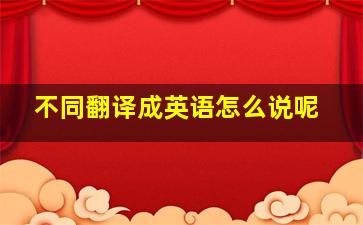 不同翻译成英语怎么说呢